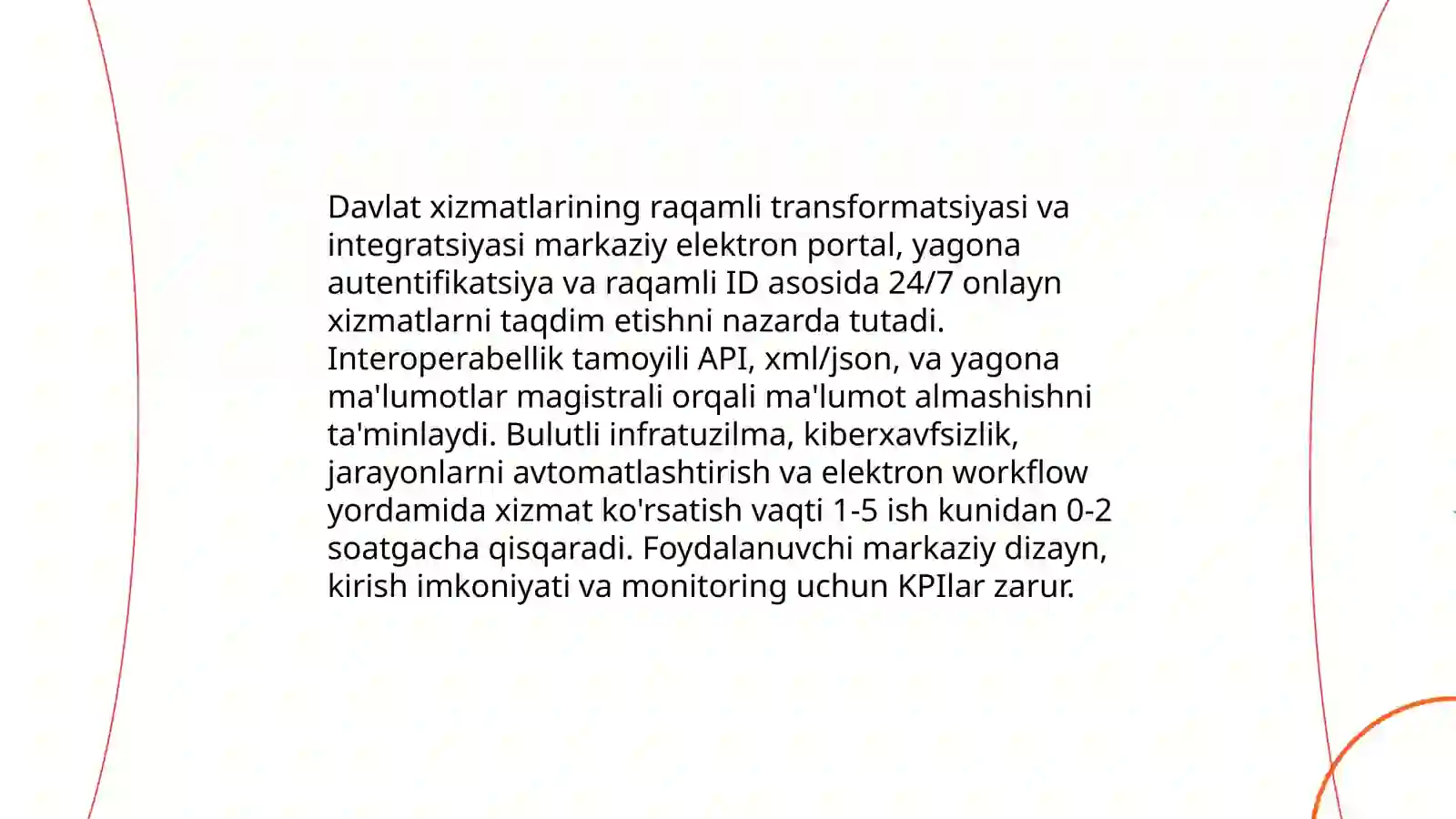 Davlat xizmatlarining raqamli transformatsiyasi va integratsiyasi markaziy elektron portal, yagona autentifikatsiya va raqamli ID asosida 24/7 onlayn xizmatlarni taqdim etishni nazarda tutadi. Interoperabellik tamoyili API, xml/json, va yagona ma'lumotlar magistrali orqali ma'lumot almashishni ta'minlaydi. Bulutli infratuzilma, kiberxavfsizlik, jarayonlarni avtomatlashtirish va elektron workflow yordamida xizmat ko'rsatish vaqti 1-5 ish kunidan 0-2 soatgacha qisqaradi. Foydalanuvchi markaziy dizayn, kirish imkoniyati va monitoring uchun KPIlar zarur.